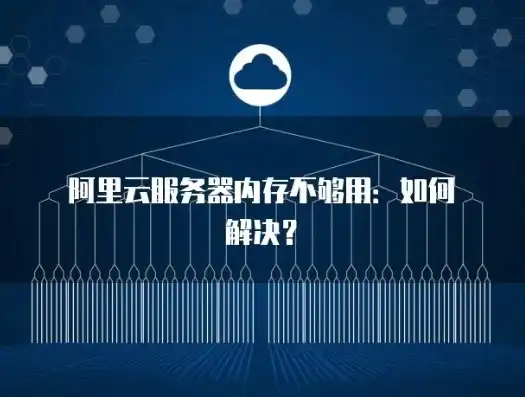 阿里云服务器内存不够用：如何解决？